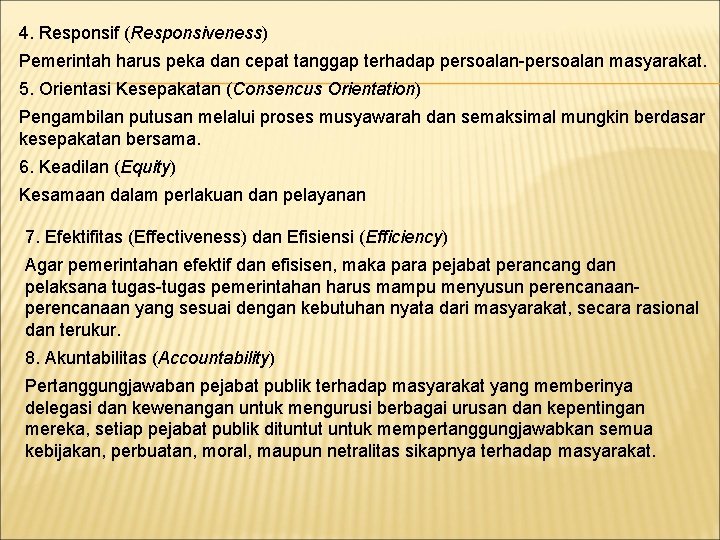 4. Responsif (Responsiveness)

Pemerintah harus peka dan cepat tanggap terhadap persoalan-persoalan masyarakat.

5. Orientasi Kesepakatan (Consencus Orientation)

Pengambilan putusan melalui proses musyawarah dan semaksimal mungkin berdasar kesepakatan bersama.

6. Keadilan (Equity)

Kesamaan dalam perlakuan dan pelayanan

7. Efektifitas (Effectiveness) dan Efisiensi (Efficiency)

Agar pemerintahan efektif dan efisisen, maka para pejabat perancang dan pelaksana tugas-tugas pemerintahan harus mampu menyusun perencanaan-perencanaan yang sesuai dengan kebutuhan nyata dari masyarakat, secara rasional dan terukur.

8. Akuntabilitas (Accountability)

Pertanggungjawaban pejabat publik terhadap masyarakat yang memberinya delegasi dan kewenangan untuk mengurusi berbagai urusan dan kepentingan mereka, setiap pejabat publik dituntut untuk mempertanggungjawabkan semua kebijakan, perbuatan, moral, maupun netralitas sikapnya terhadap masyarakat.